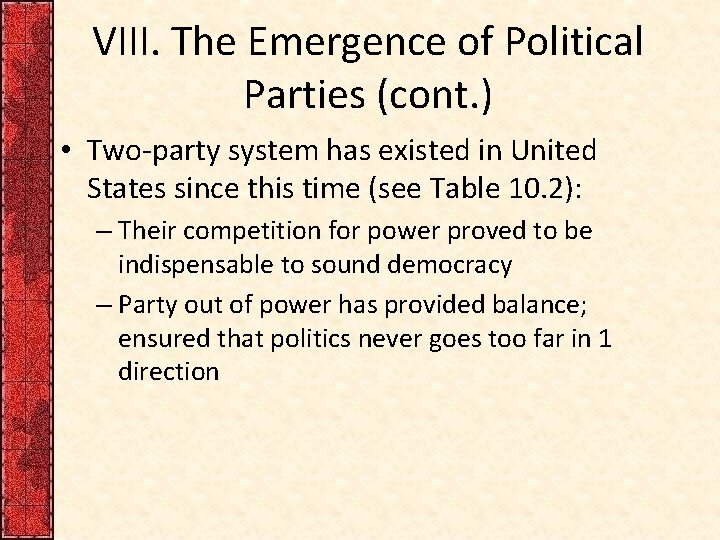 VIII. The Emergence of Political Parties (cont.)

• Two-party system has existed in United States since this time (see Table 10.2):

– Their competition for power proved to be indispensable to sound democracy

– Party out of power has provided balance; ensured that politics never goes too far in 1 direction